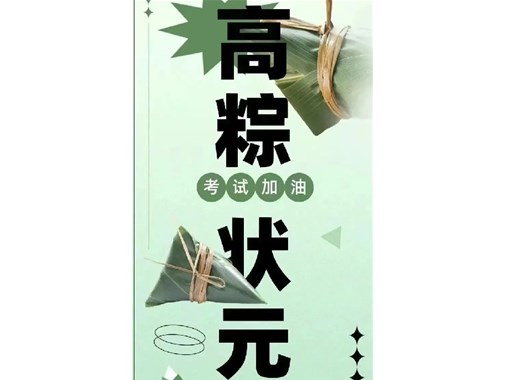 高粽

考试加油

状元